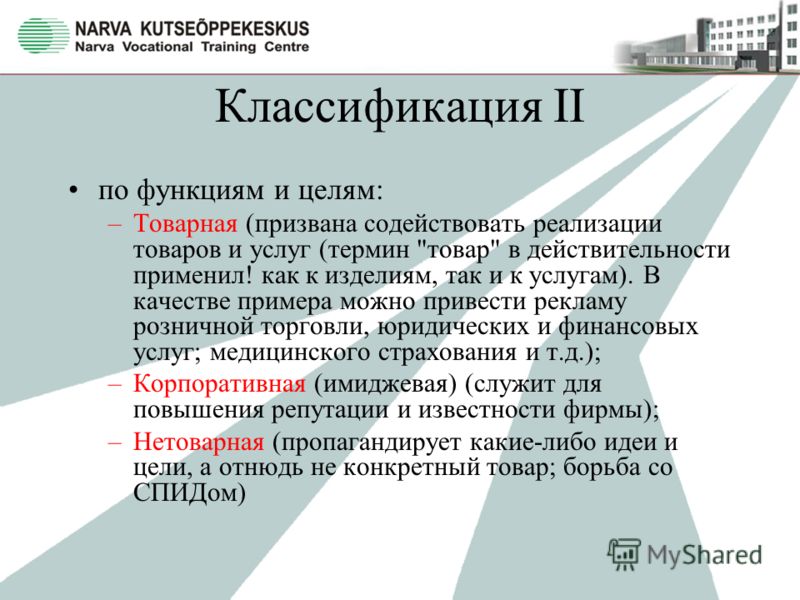 NARVA KUTSEÕPPEKESKUS
Narva Vocational Training Centre

Классификация II

• по функциям и целям:
– Товарная (призвана содействовать реализации товаров и услуг (термин "товар" в действительности применил! как к изделиям, так и к услугам). В качестве примера можно привести рекламу розничной торговли, юридических и финансовых услуг; медицинского страхования и т.д.);
– Корпоративная (имиджевая) (служит для повышения репутации и известности фирмы);
– Нетоварная (пропагандирует какие-либо идеи и цели, а отнюдь не конкретный товар; борьба со СПИДом)

MyShared